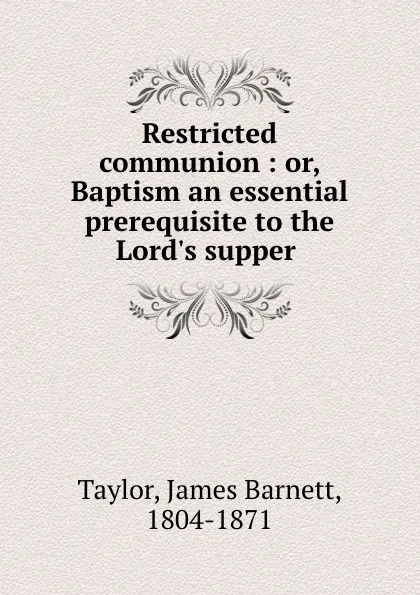 Restricted communion : or, Baptism an essential prerequisite to the Lord's supper

Taylor, James Barnett, 1804-1871